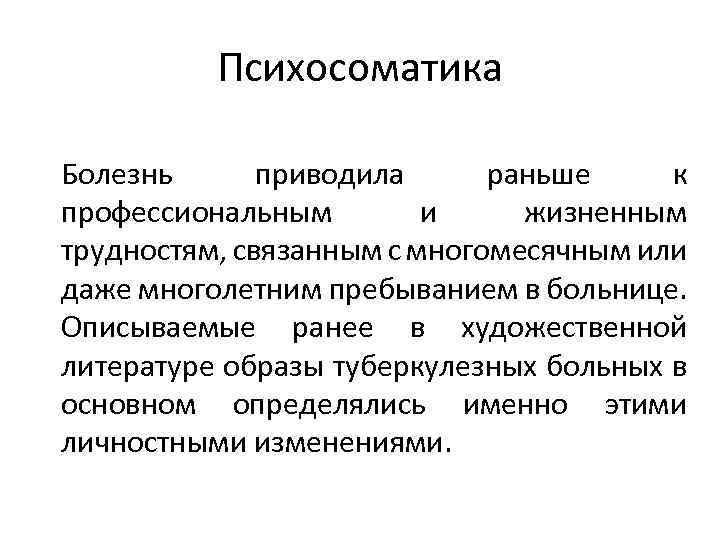 Психосоматика

Болезнь приводила раньше к профессиональным и жизненным трудностям, связанным с многомесячным или даже многолетним пребыванием в больнице. Описываемые ранее в художественной литературе образы туберкулезных больных в основном определялись именно этими личностными изменениями.